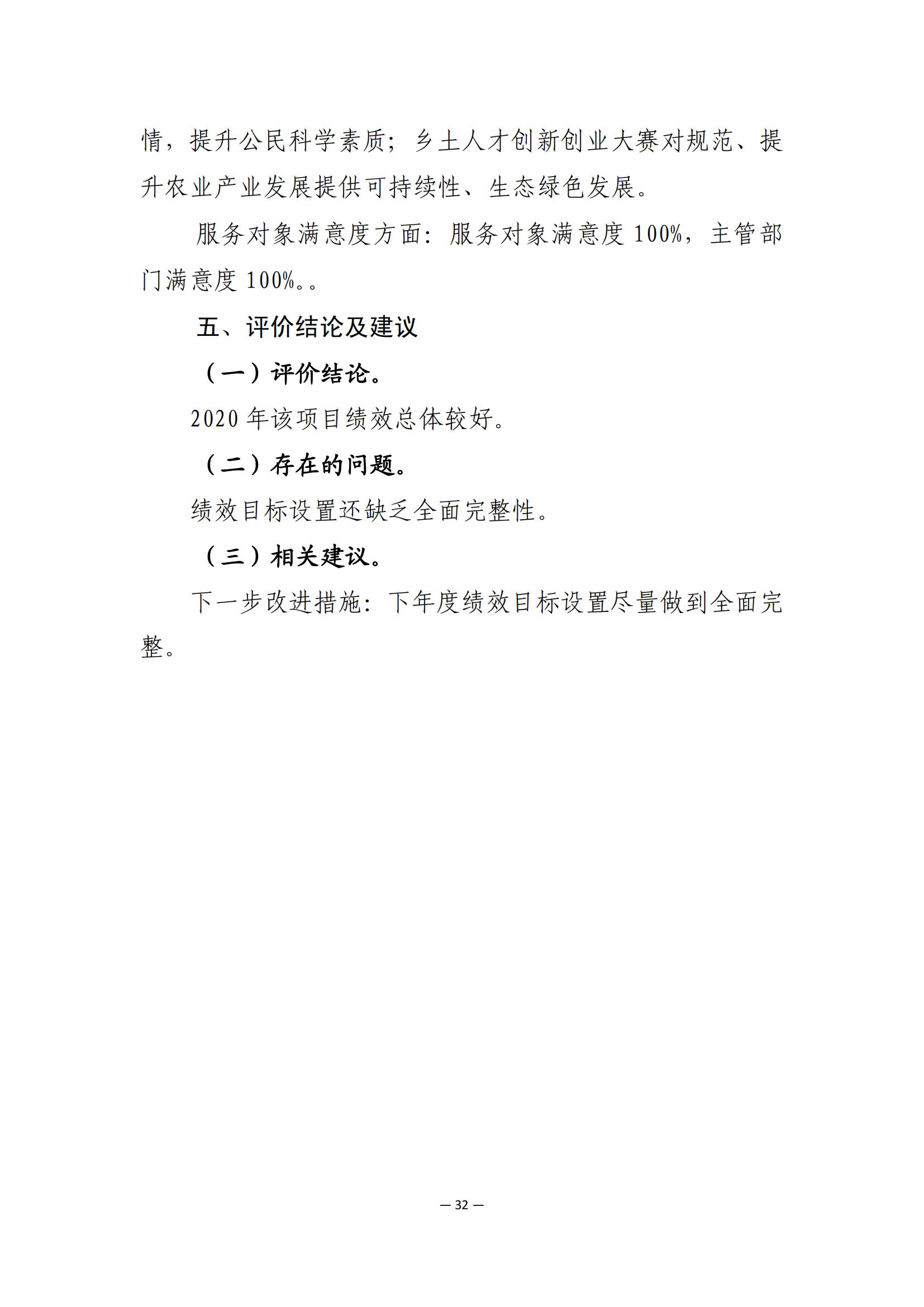 情，提升公民科学素质；乡土人才创新创业大赛对规范、提升农业产业发展提供可持续性、生态绿色发展。

服务对象满意度方面：服务对象满意度 100%，主管部门满意度 100%。。

五、评价结论及建议

（一）评价结论。

2020 年该项目绩效总体较好。

（二）存在的问题。

绩效目标设置还缺乏全面完整性。

（三）相关建议。

下一步改进措施：下年度绩效目标设置尽量做到全面完整。

— 32 —